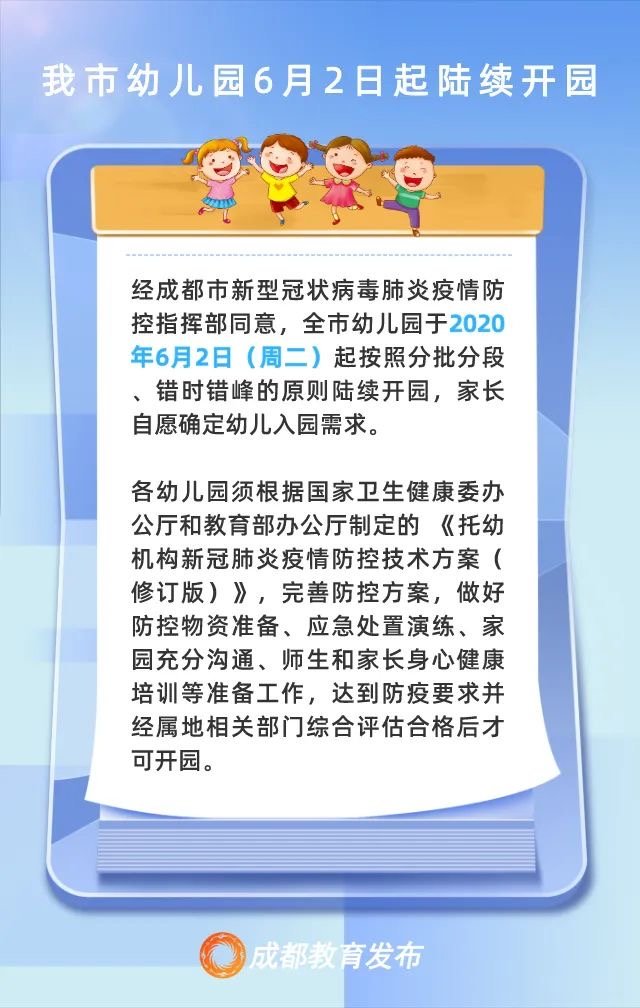 我市幼儿园6月2日起陆续开园

经成都市新型冠状病毒肺炎疫情防控指挥部同意，全市幼儿园于2020年6月2日（周二）起按照分批分段、错时错峰的原则陆续开园，家长自愿确定幼儿入园需求。

各幼儿园须根据国家卫生健康委办公厅和教育部办公厅制定的《托幼机构新冠肺炎疫情防控技术方案（修订版）》，完善防控方案，做好防控物资准备、应急处置演练、家园充分沟通、师生和家长身心健康培训等准备工作，达到防疫要求并经属地相关部门综合评估合格后才可开园。

成都教育发布